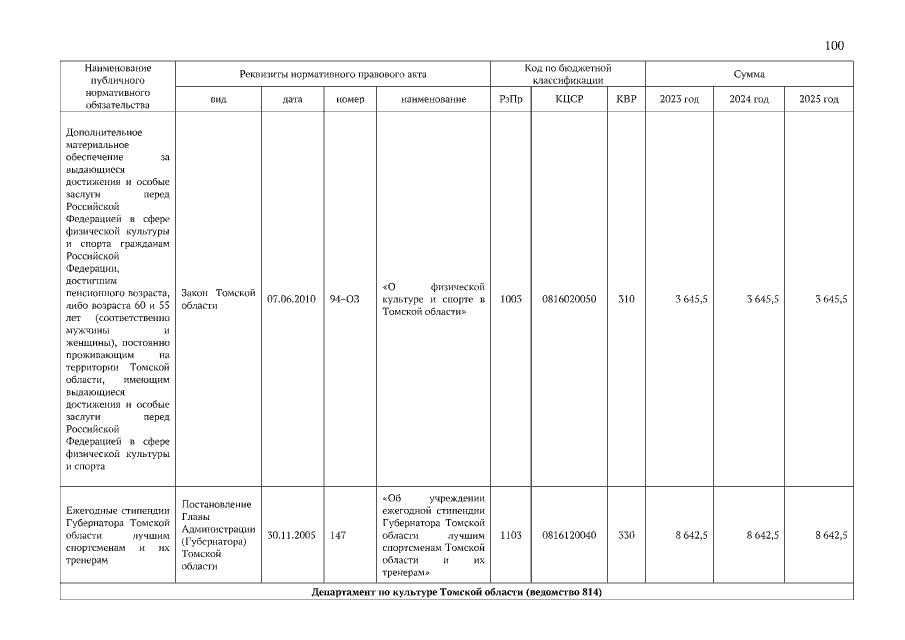 100

| Наименование публичного нормативного обязательства | Реквизиты нормативного правового акта | | | | Код по бюджетной классификации | | | Сумма | | |
|---|---|---|---|---|---|---|---|---|---|---|
| | вид | дата | номер | наименование | РзПр | КЦСР | КВР | 2023 год | 2024 год | 2025 год |
| Дополнительное материальное обеспечение за выдающиеся достижения и особые заслуги перед Российской Федерацией в сфере физической культуры и спорта гражданам Российской Федерации, достигшим пенсионного возраста, либо возраста 60 и 55 лет (соответственно мужчины и женщины), постоянно проживающим на территории Томской области, имеющим выдающиеся достижения и особые заслуги перед Российской Федерацией в сфере физической культуры и спорта | Закон Томской области | 07.06.2010 | 94-ОЗ | «О физической культуре и спорте в Томской области» | 1003 | 0816020050 | 310 | 3 645,5 | 3 645,5 | 3 645,5 |
| Ежегодные стипендии Губернатора Томской области лучшим спортсменам и их тренерам | Постановление Главы Администрации (Губернатора) Томской области | 30.11.2005 | 147 | «Об учреждении ежегодной стипендии Губернатора Томской области лучшим спортсменам Томской области и их тренерам» | 1103 | 0816120040 | 330 | 8 642,5 | 8 642,5 | 8 642,5 |
| Департамент по культуре Томской области (ведомство 814) | | | | | | | | | | |